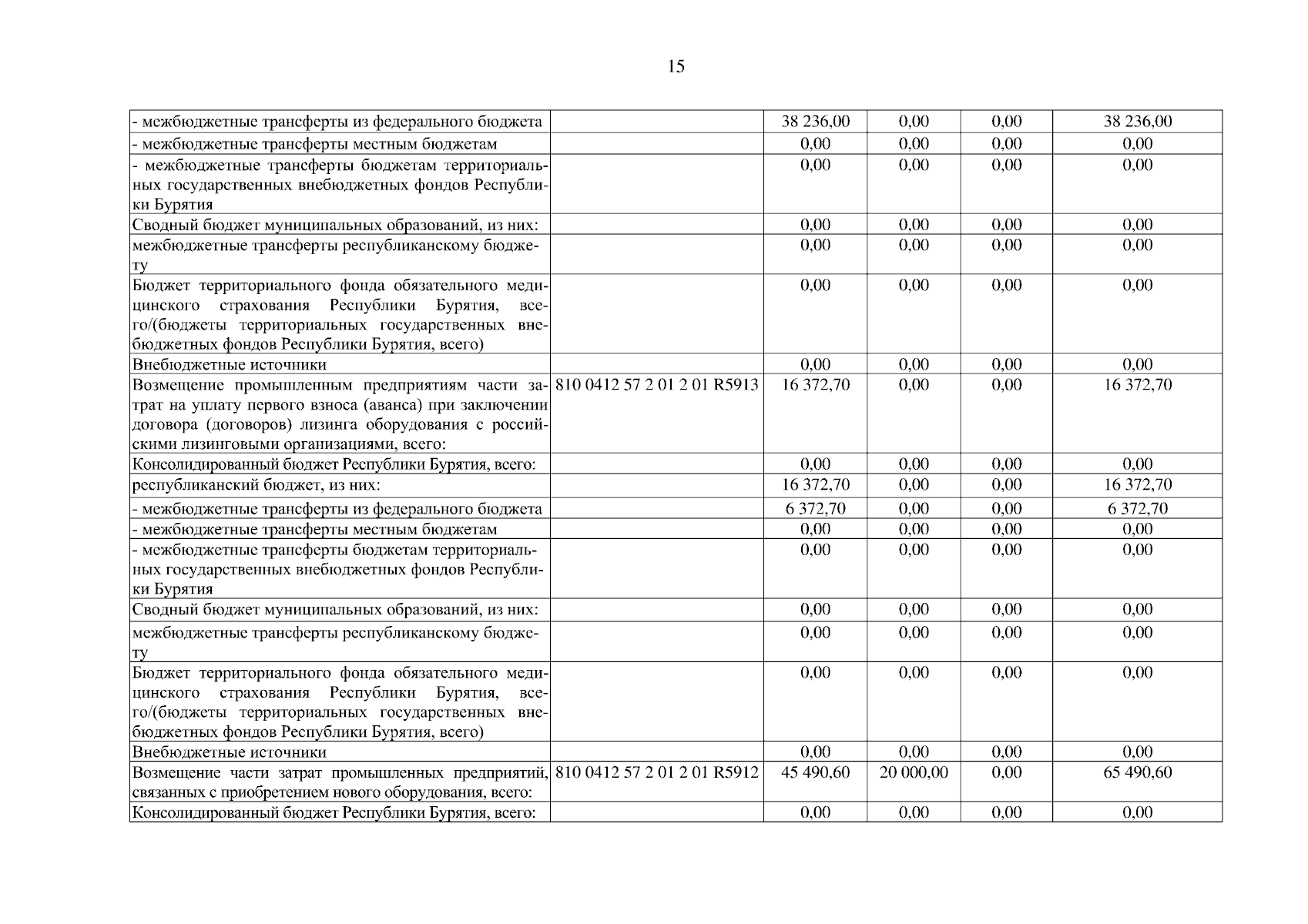 15

| | | | | | |
|---|---|---|---|---|---|
| - межбюджетные трансферты из федерального бюджета | | 38 236,00 | 0,00 | 0,00 | 38 236,00 |
| - межбюджетные трансферты местным бюджетам | | 0,00 | 0,00 | 0,00 | 0,00 |
| - межбюджетные трансферты бюджетам территориальных государственных внебюджетных фондов Республики Бурятия | | 0,00 | 0,00 | 0,00 | 0,00 |
| Сводный бюджет муниципальных образований, из них: | | 0,00 | 0,00 | 0,00 | 0,00 |
| межбюджетные трансферты республиканскому бюджету | | 0,00 | 0,00 | 0,00 | 0,00 |
| Бюджет территориального фонда обязательного медицинского страхования Республики Бурятия, всего/(бюджеты территориальных государственных внебюджетных фондов Республики Бурятия, всего) | | 0,00 | 0,00 | 0,00 | 0,00 |
| Внебюджетные источники | | 0,00 | 0,00 | 0,00 | 0,00 |
| Возмещение промышленным предприятиям части затрат на уплату первого взноса (аванса) при заключении договора (договоров) лизинга оборудования с российскими лизинговыми организациями, всего: | 810 0412 57 2 01 2 01 R5913 | 16 372,70 | 0,00 | 0,00 | 16 372,70 |
| Консолидированный бюджет Республики Бурятия, всего: | | 0,00 | 0,00 | 0,00 | 0,00 |
| республиканский бюджет, из них: | | 16 372,70 | 0,00 | 0,00 | 16 372,70 |
| - межбюджетные трансферты из федерального бюджета | | 6 372,70 | 0,00 | 0,00 | 6 372,70 |
| - межбюджетные трансферты местным бюджетам | | 0,00 | 0,00 | 0,00 | 0,00 |
| - межбюджетные трансферты бюджетам территориальных государственных внебюджетных фондов Республики Бурятия | | 0,00 | 0,00 | 0,00 | 0,00 |
| Сводный бюджет муниципальных образований, из них: | | 0,00 | 0,00 | 0,00 | 0,00 |
| межбюджетные трансферты республиканскому бюджету | | 0,00 | 0,00 | 0,00 | 0,00 |
| Бюджет территориального фонда обязательного медицинского страхования Республики Бурятия, всего/(бюджеты территориальных государственных внебюджетных фондов Республики Бурятия, всего) | | 0,00 | 0,00 | 0,00 | 0,00 |
| Внебюджетные источники | | 0,00 | 0,00 | 0,00 | 0,00 |
| Возмещение части затрат промышленных предприятий, связанных с приобретением нового оборудования, всего: | 810 0412 57 2 01 2 01 R5912 | 45 490,60 | 20 000,00 | 0,00 | 65 490,60 |
| Консолидированный бюджет Республики Бурятия, всего: | | 0,00 | 0,00 | 0,00 | 0,00 |